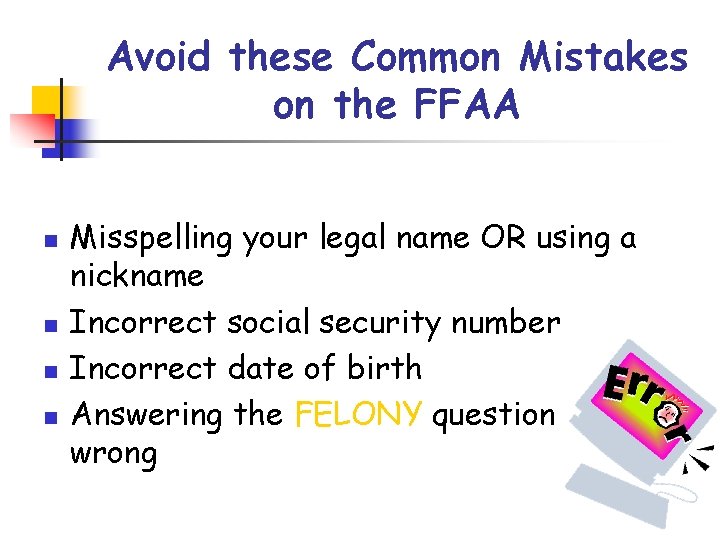 Avoid these Common Mistakes on the FFAA

- Misspelling your legal name OR using a nickname
- Incorrect social security number
- Incorrect date of birth
- Answering the FELONY question wrong

Error